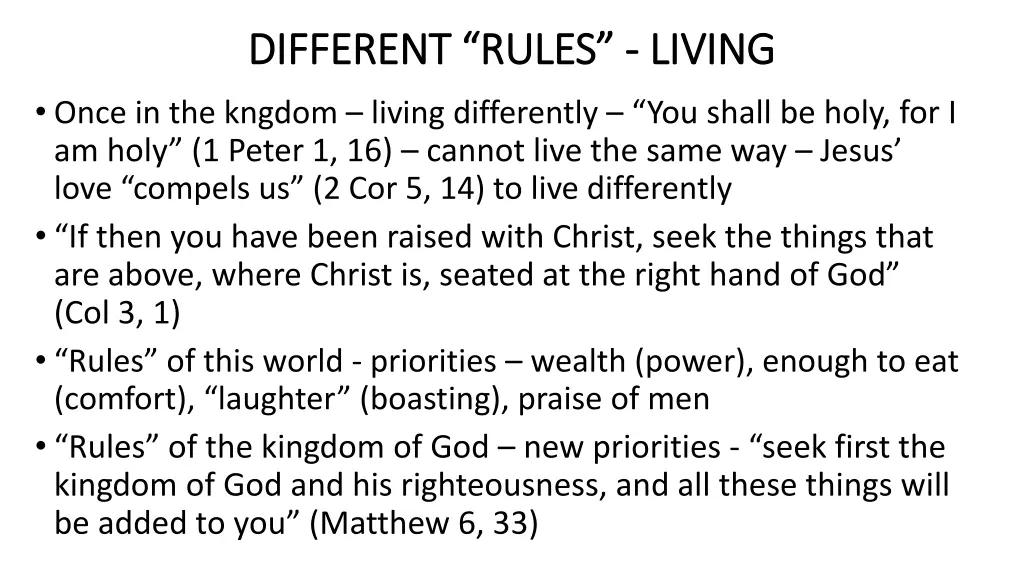 DIFFERENT “RULES” - LIVING

• Once in the kngdom – living differently – “You shall be holy, for I am holy” (1 Peter 1, 16) – cannot live the same way – Jesus’ love “compels us” (2 Cor 5, 14) to live differently

• “If then you have been raised with Christ, seek the things that are above, where Christ is, seated at the right hand of God” (Col 3, 1)

• “Rules” of this world - priorities – wealth (power), enough to eat (comfort), “laughter” (boasting), praise of men

• “Rules” of the kingdom of God – new priorities - “seek first the kingdom of God and his righteousness, and all these things will be added to you” (Matthew 6, 33)